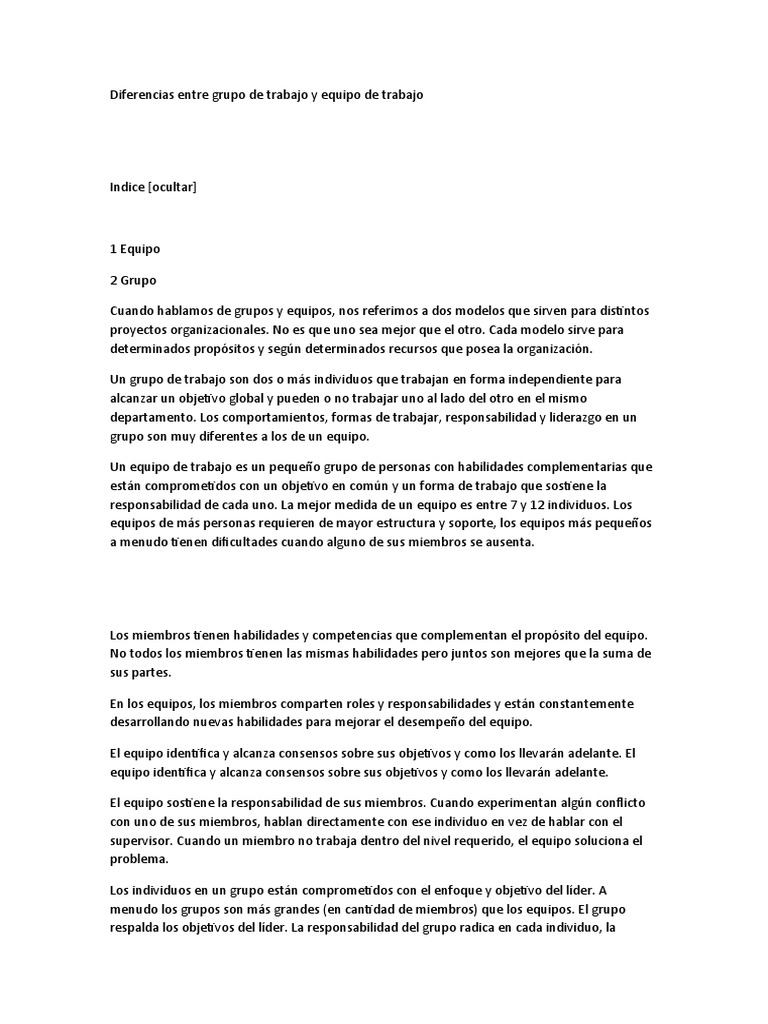 Diferencias entre grupo de trabajo y equipo de trabajo

Indice [ocultar]

1 Equipo

2 Grupo

Cuando hablamos de grupos y equipos, nos referimos a dos modelos que sirven para distintos proyectos organizacionales. No es que uno sea mejor que el otro. Cada modelo sirve para determinados propósitos y según determinados recursos que posea la organización.

Un grupo de trabajo son dos o más individuos que trabajan en forma independiente para alcanzar un objetivo global y pueden o no trabajar uno al lado del otro en el mismo departamento. Los comportamientos, formas de trabajar, responsabilidad y liderazgo en un grupo son muy diferentes a los de un equipo.

Un equipo de trabajo es un pequeño grupo de personas con habilidades complementarias que están comprometidos con un objetivo en común y un forma de trabajo que sostiene la responsabilidad de cada uno. La mejor medida de un equipo es entre 7 y 12 individuos. Los equipos de más personas requieren de mayor estructura y soporte, los equipos más pequeños a menudo tienen dificultades cuando alguno de sus miembros se ausenta.

Los miembros tienen habilidades y competencias que complementan el propósito del equipo. No todos los miembros tienen las mismas habilidades pero juntos son mejores que la suma de sus partes.

En los equipos, los miembros comparten roles y responsabilidades y están constantemente desarrollando nuevas habilidades para mejorar el desempeño del equipo.

El equipo identifica y alcanza consensos sobre sus objetivos y como los llevarán adelante. El equipo identifica y alcanza consensos sobre sus objetivos y como los llevarán adelante.

El equipo sostiene la responsabilidad de sus miembros. Cuando experimentan algún conflicto con uno de sus miembros, hablan directamente con ese individuo en vez de hablar con el supervisor. Cuando un miembro no trabaja dentro del nivel requerido, el equipo soluciona el problema.

Los individuos en un grupo están comprometidos con el enfoque y objetivo del líder. A menudo los grupos son más grandes (en cantidad de miembros) que los equipos. El grupo respalda los objetivos del líder. La responsabilidad del grupo radica en cada individuo, la